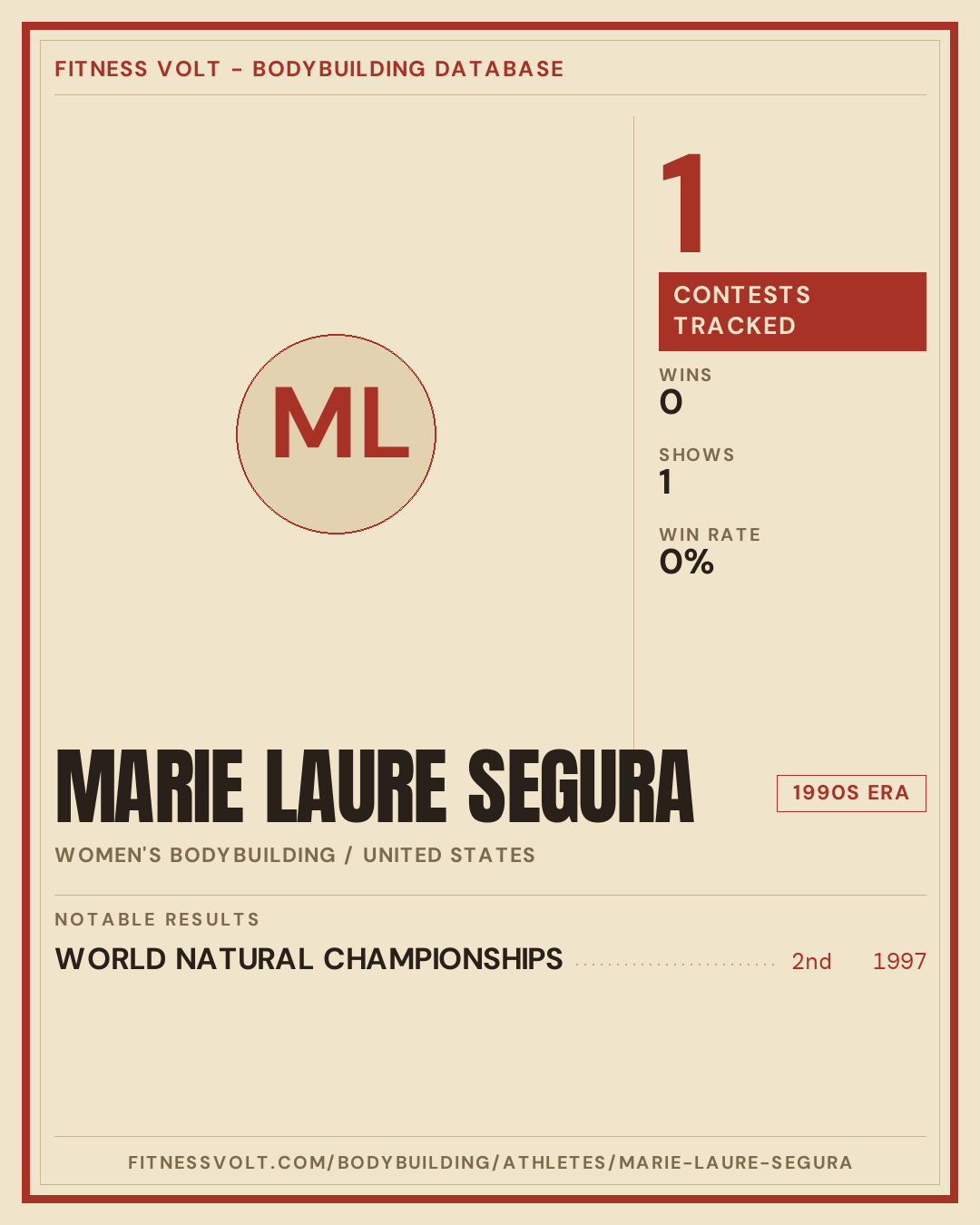 FITNESS VOLT - BODYBUILDING DATABASE

ML

1

CONTESTS TRACKED

WINS
0

SHOWS
1

WIN RATE
0%

MARIE LAURE SEGURA

1990S ERA

WOMEN'S BODYBUILDING / UNITED STATES

NOTABLE RESULTS

WORLD NATURAL CHAMPIONSHIPS 2nd 1997

FITNESSVOLT.COM/BODYBUILDING/ATHLETES/MARIE-LAURE-SEGURA